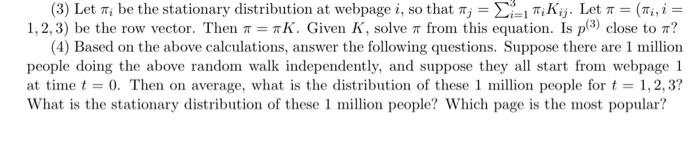 (3) Let $\pi_i$ be the stationary distribution at webpage $i$, so that $\pi_j = \sum_{i=1}^{3} \pi_i K_{ij}$. Let $\pi = (\pi_i, i = 1, 2, 3)$ be the row vector. Then $\pi = \pi K$. Given $K$, solve $\pi$ from this equation. Is $p^{(3)}$ close to $\pi$?

(4) Based on the above calculations, answer the following questions. Suppose there are 1 million people doing the above random walk independently, and suppose they all start from webpage 1 at time $t = 0$. Then on average, what is the distribution of these 1 million people for $t = 1, 2, 3$? What is the stationary distribution of these 1 million people? Which page is the most popular?